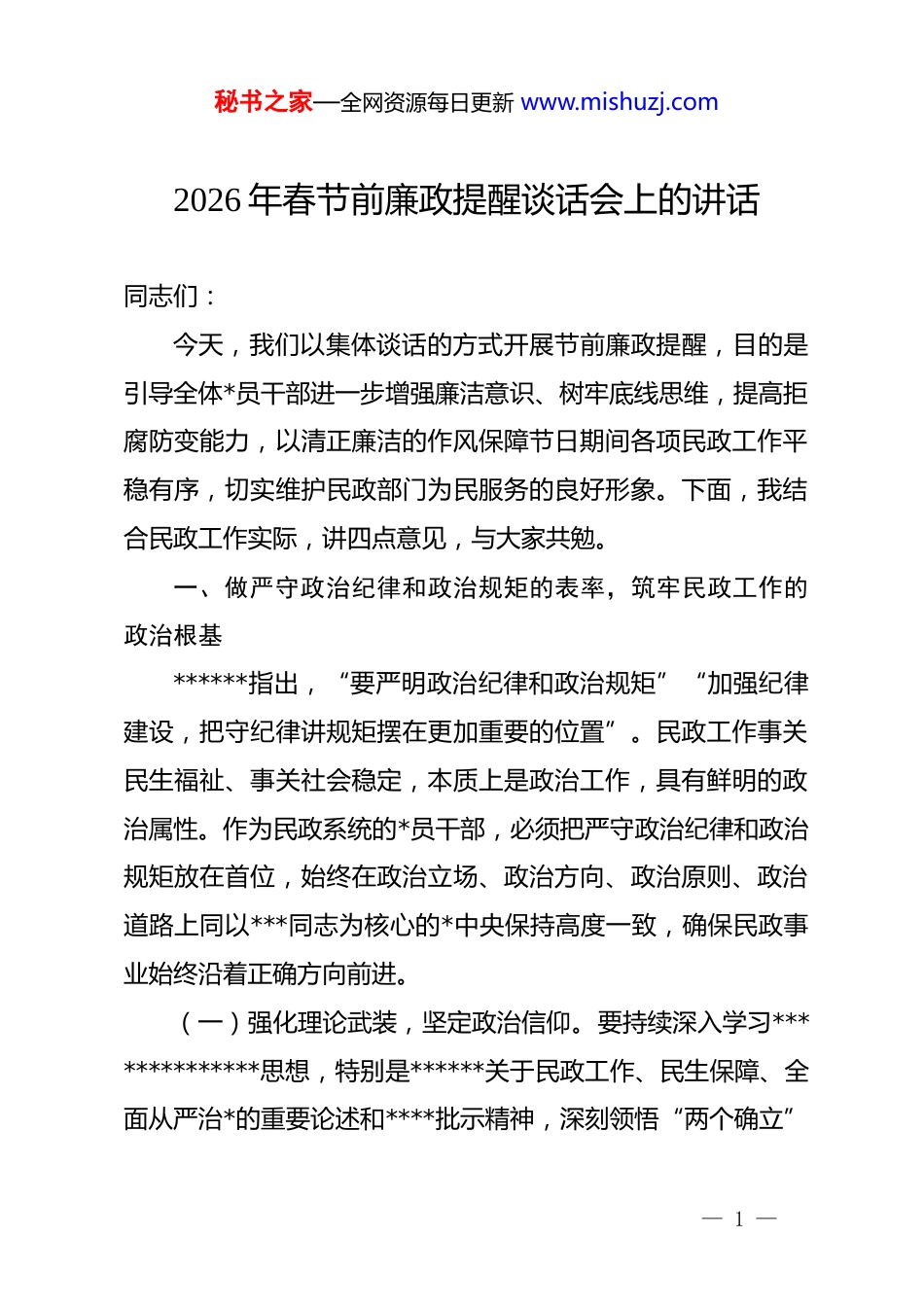 秘书之家—全网资源每日更新 www.mishuzj.com

2026 年春节前廉政提醒谈话会上的讲话

同志们：

今天，我们以集体谈话的方式开展节前廉政提醒，目的是引导全体*员干部进一步增强廉洁意识、树牢底线思维，提高拒腐防变能力，以清正廉洁的作风保障节日期间各项民政工作平稳有序，切实维护民政部门为民服务的良好形象。下面，我结合民政工作实际，讲四点意见，与大家共勉。

一、做严守政治纪律和政治规矩的表率，筑牢民政工作的政治根基

******指出，“要严明政治纪律和政治规矩”“加强纪律建设，把守纪律讲规矩摆在更加重要的位置”。民政工作事关民生福祉、事关社会稳定，本质上是政治工作，具有鲜明的政治属性。作为民政系统的*员干部，必须把严守政治纪律和政治规矩放在首位，始终在政治立场、政治方向、政治原则、政治道路上同以***同志为核心的*中央保持高度一致，确保民政事业始终沿着正确方向前进。

（一）强化理论武装，坚定政治信仰。要持续深入学习**************思想，特别是******关于民政工作、民生保障、全面从严治*的重要论述和****批示精神，深刻领悟“两个确立”

— 1 —